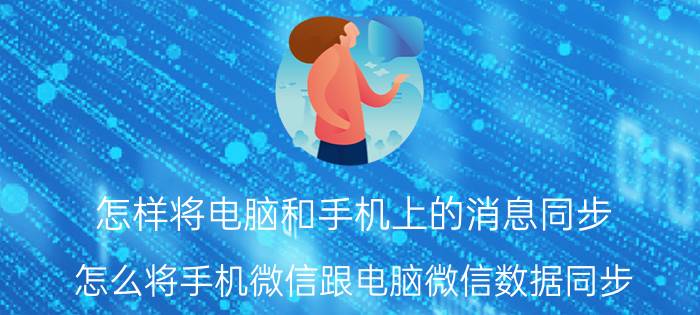 怎样将电脑和手机上的消息同步

怎么将手机微信跟电脑微信数据同步